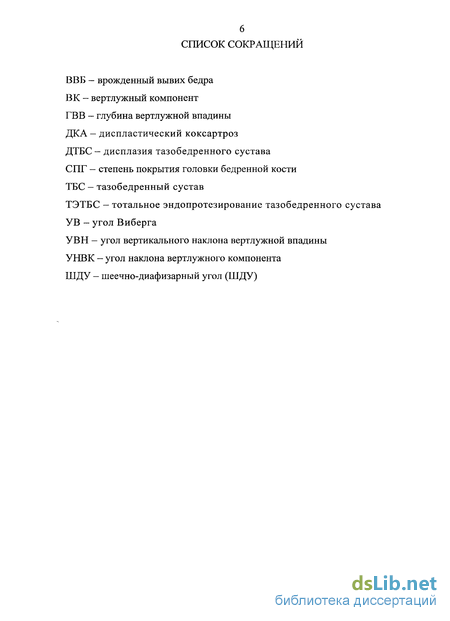 6
СПИСОК СОКРАЩЕНИЙ

ВВБ – врожденный вывих бедра
ВК – вертлужный компонент
ГВВ – глубина вертлужной впадины
ДКА – диспластический коксартроз
ДТБС – дисплазия тазобедренного сустава
СПГ – степень покрытия головки бедренной кости
ТБС – тазобедренный сустав
ТЭТБС – тотальное эндопротезирование тазобедренного сустава
УВ – угол Виберга
УВН – угол вертикального наклона вертлужной впадины
УНВК – угол наклона вертлужного компонента
ШДУ – шеечно-диафизарный угол (ШДУ)

dsLib.net
библиотека диссертаций